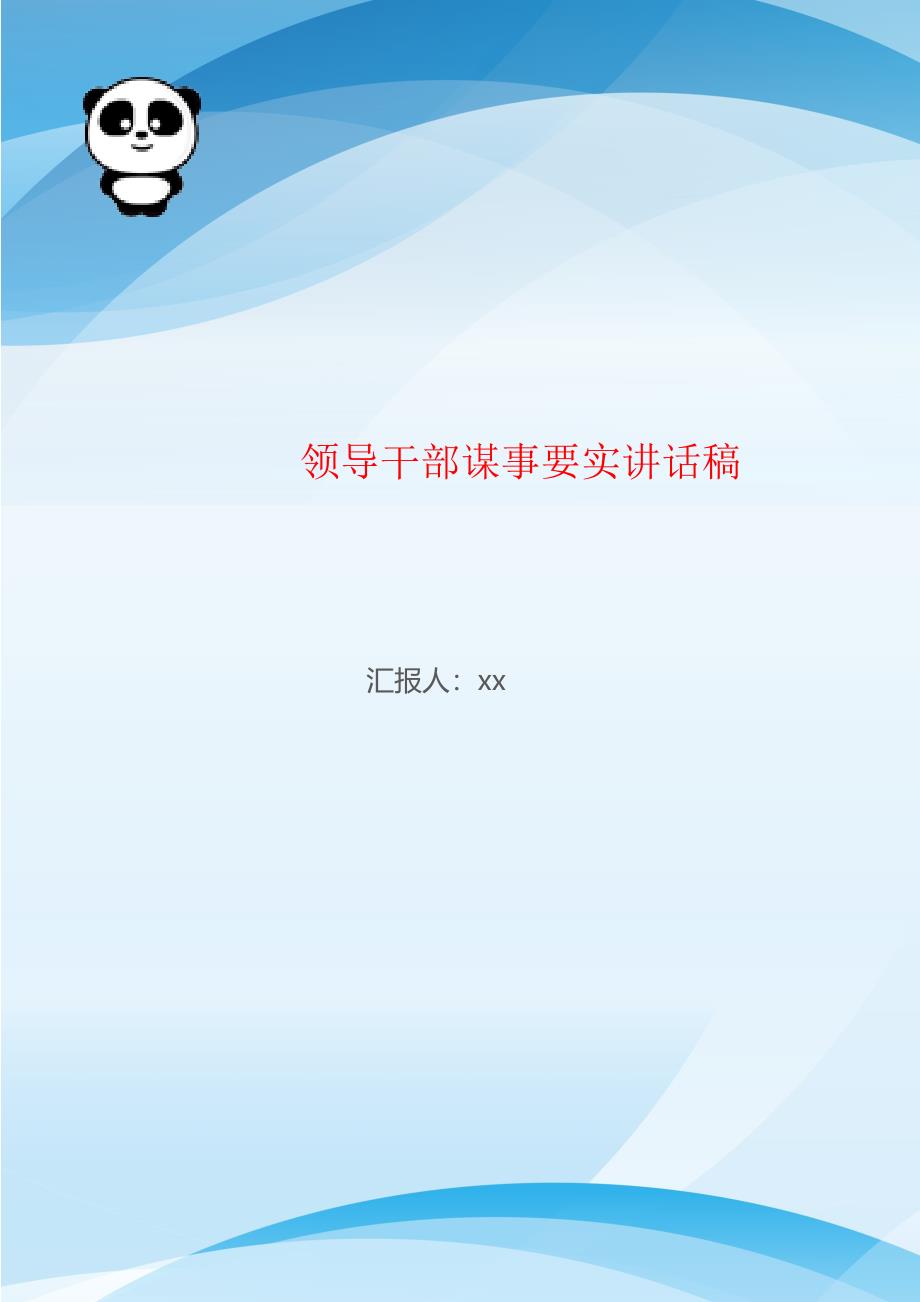 领导干部谋事要实讲话稿

汇报人：xx